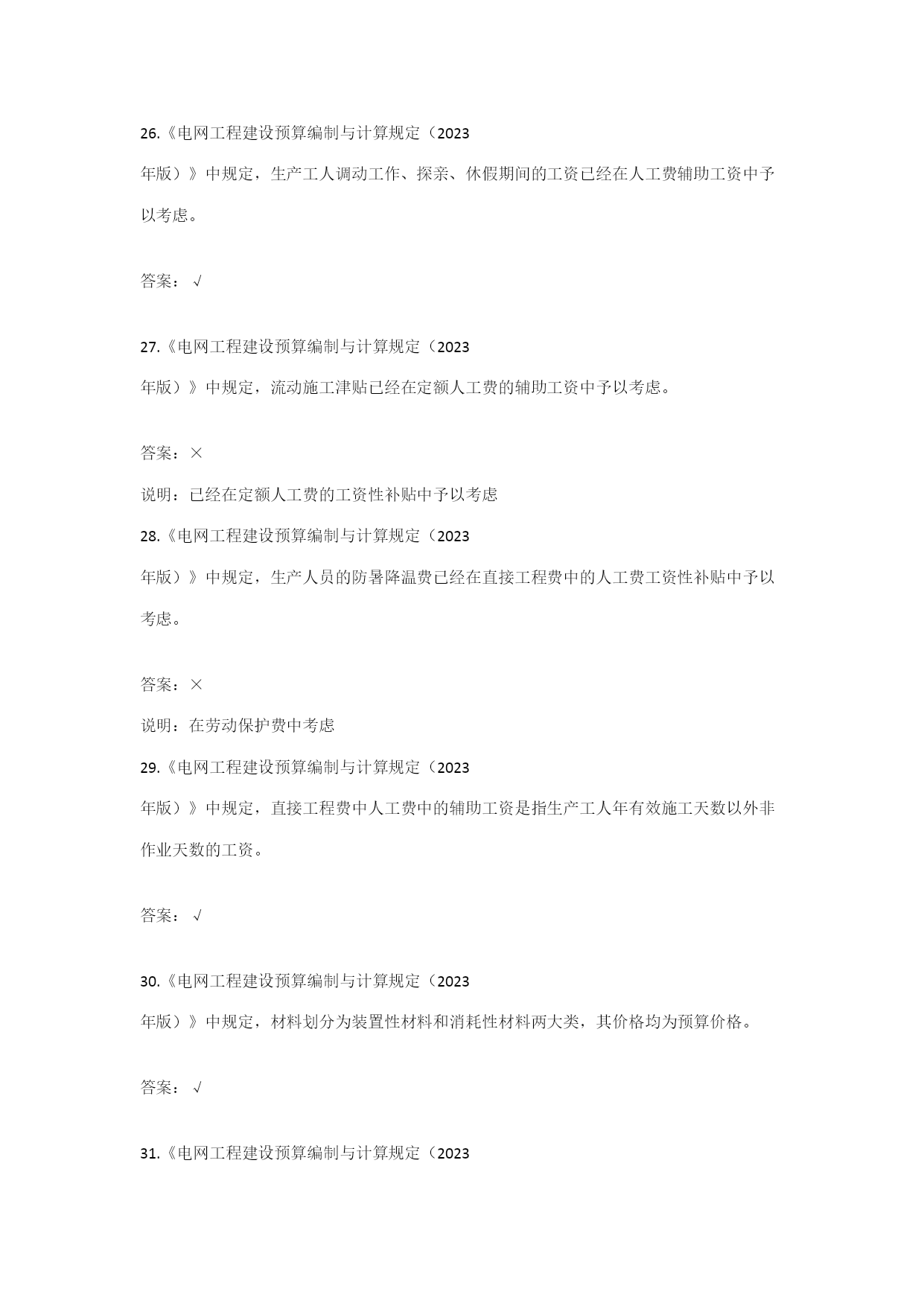 26.《电网工程建设预算编制与计算规定（2023年版）》中规定，生产工人调动工作、探亲、休假期间的工资已经在人工费辅助工资中予以考虑。

答案：√

27.《电网工程建设预算编制与计算规定（2023年版）》中规定，流动施工津贴已经在定额人工费的辅助工资中予以考虑。

答案：×

说明：已经在定额人工费的工资性补贴中予以考虑

28.《电网工程建设预算编制与计算规定（2023年版）》中规定，生产人员的防暑降温费已经在直接工程费中的人工费工资性补贴中予以考虑。

答案：×

说明：在劳动保护费中考虑

29.《电网工程建设预算编制与计算规定（2023年版）》中规定，直接工程费中人工费中的辅助工资是指生产工人年有效施工天数以外非作业天数的工资。

答案：√

30.《电网工程建设预算编制与计算规定（2023年版）》中规定，材料划分为装置性材料和消耗性材料两大类，其价格均为预算价格。

答案：√

31.《电网工程建设预算编制与计算规定（2023